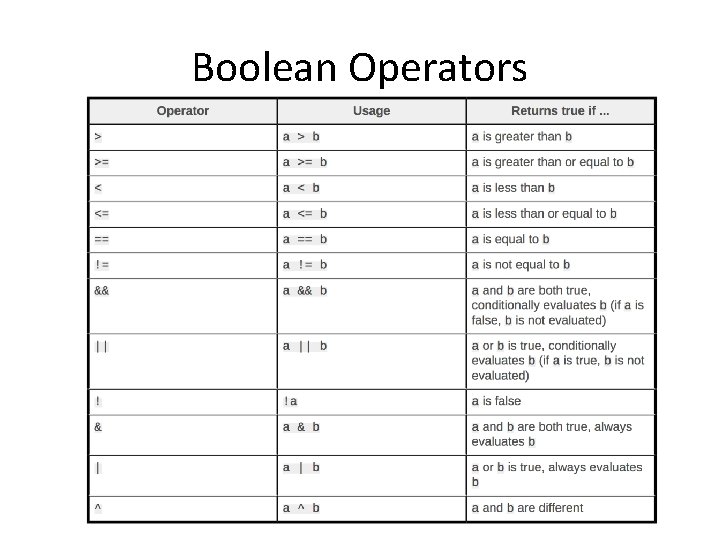 Boolean Operators

| Operator | Usage | Returns true if ... |
|---|---|---|
| > | a > b | a is greater than b |
| >= | a >= b | a is greater than or equal to b |
| < | a < b | a is less than b |
| <= | a <= b | a is less than or equal to b |
| == | a == b | a is equal to b |
| != | a != b | a is not equal to b |
| && | a && b | a and b are both true, conditionally evaluates b (if a is false, b is not evaluated) |
| \|\| | a \|\| b | a or b is true, conditionally evaluates b (if a is true, b is not evaluated) |
| ! | !a | a is false |
| & | a & b | a and b are both true, always evaluates b |
| \| | a \| b | a or b is true, always evaluates b |
| ^ | a ^ b | a and b are different |